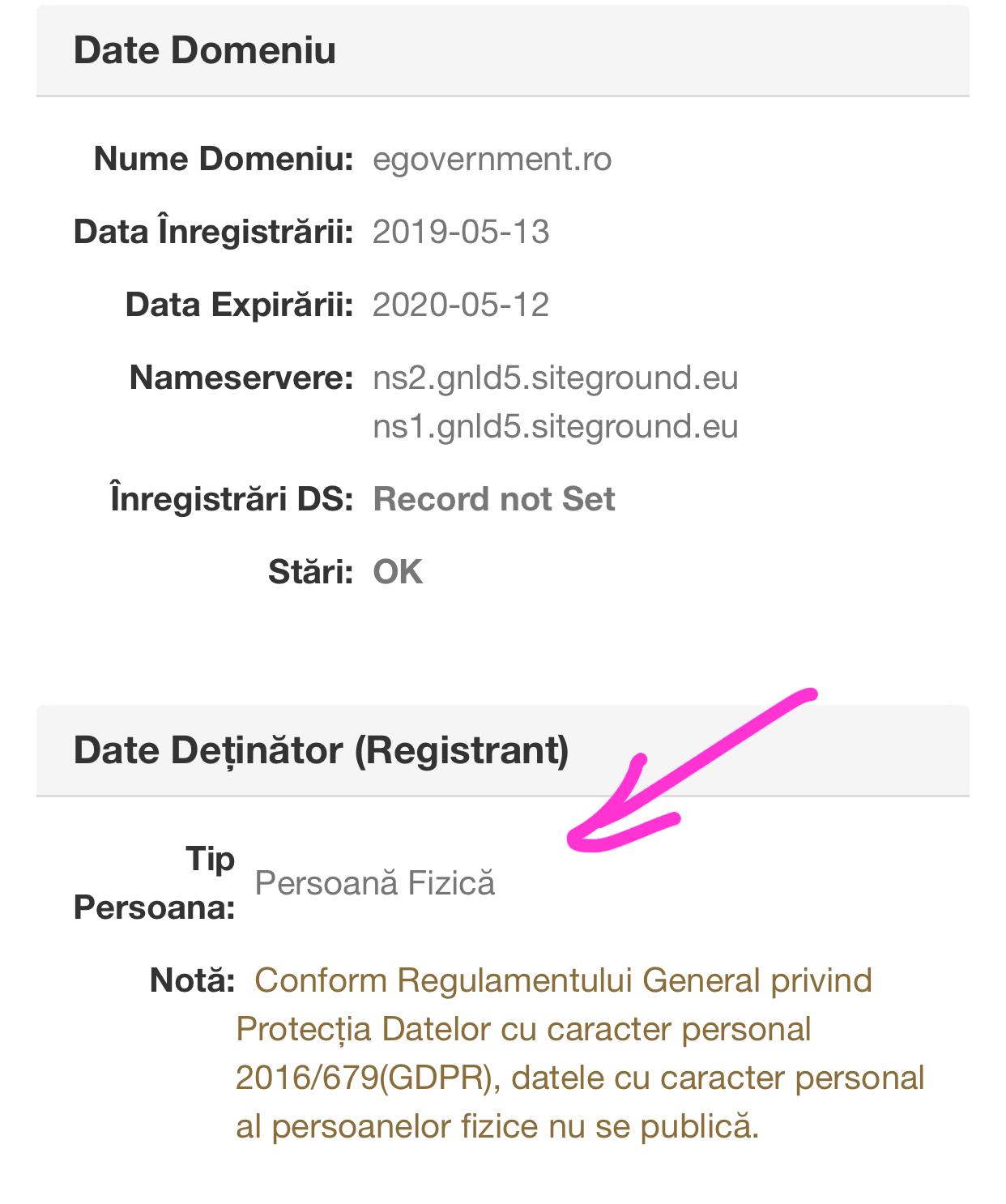 Date Domeniu

Nume Domeniu: egovernment.ro

Data Înregistrării: 2019-05-13

Data Expirării: 2020-05-12

Nameservere: ns2.gnld5.siteground.eu
ns1.gnld5.siteground.eu

Înregistrări DS: Record not Set

Stări: OK

Date Deținător (Registrant)

Tip Persoana: Persoană Fizică

Notă: Conform Regulamentului General privind Protecția Datelor cu caracter personal 2016/679(GDPR), datele cu caracter personal al persoanelor fizice nu se publică.